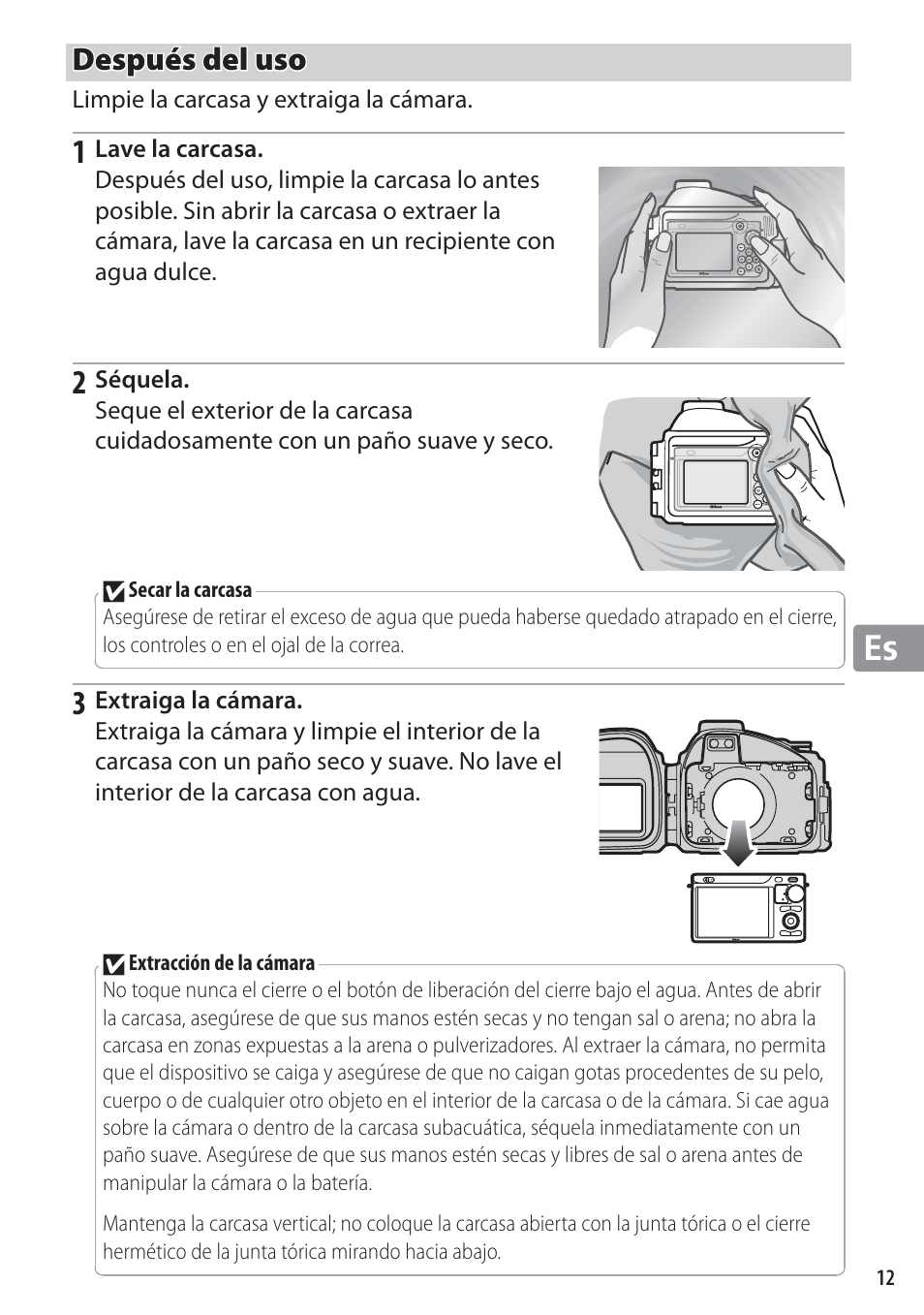 Después del uso

Limpie la carcasa y extraiga la cámara.

1 Lave la carcasa.
Después del uso, limpie la carcasa lo antes posible. Sin abrir la carcasa o extraer la cámara, lave la carcasa en un recipiente con agua dulce.

2 Séquela.
Seque el exterior de la carcasa cuidadosamente con un paño suave y seco.

Secar la carcasa
Asegúrese de retirar el exceso de agua que pueda haberse quedado atrapado en el cierre, los controles o en el ojal de la correa.

Es

3 Extraiga la cámara.
Extraiga la cámara y limpie el interior de la carcasa con un paño seco y suave. No lave el interior de la carcasa con agua.

Extracción de la cámara
No toque nunca el cierre o el botón de liberación del cierre bajo el agua. Antes de abrir la carcasa, asegúrese de que sus manos estén secas y no tengan sal o arena; no abra la carcasa en zonas expuestas a la arena o pulverizadores. Al extraer la cámara, no permita que el dispositivo se caiga y asegúrese de que no caigan gotas procedentes de su pelo, cuerpo o de cualquier otro objeto en el interior de la carcasa o de la cámara. Si cae agua sobre la cámara o dentro de la carcasa subacuática, séquela inmediatamente con un paño suave. Asegúrese de que sus manos estén secas y libres de sal o arena antes de manipular la cámara o la batería.

Mantenga la carcasa vertical; no coloque la carcasa abierta con la junta tórica o el cierre hermético de la junta tórica mirando hacia abajo.

12